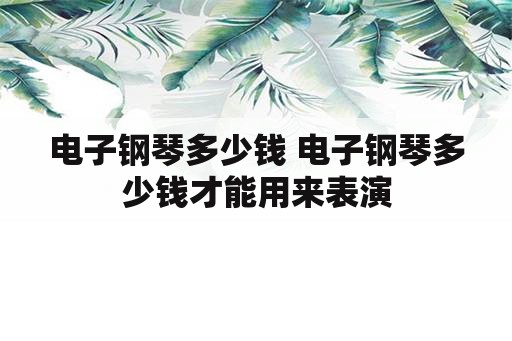 电子钢琴多少钱 电子钢琴多少钱才能用来表演